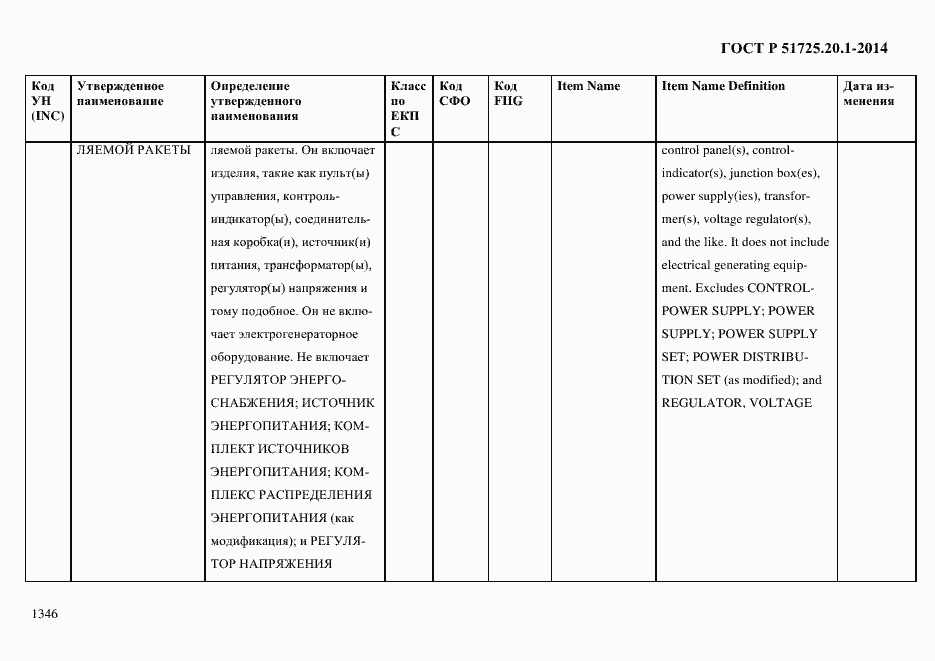 ГОСТ Р 51725.20.1-2014

| Код УН (INC) | Утвержденное наименование | Определение утвержденного наименования | Класс по ЕКПС | Код СФО | Код FIIG | Item Name | Item Name Definition | Дата изменения |
|---|---|---|---|---|---|---|---|---|
| | ЛЯЕМОЙ РАКЕТЫ | ляемой ракеты. Он включает изделия, такие как пульт(ы) управления, контроль-индикатор(ы), соединительная коробка(и), источник(и) питания, трансформатор(ы), регулятор(ы) напряжения и тому подобное. Он не включает электрогенераторное оборудование. Не включает РЕГУЛЯТОР ЭНЕРГОСНАБЖЕНИЯ; ИСТОЧНИК ЭНЕРГОПИТАНИЯ; КОМПЛЕКТ ИСТОЧНИКОВ ЭНЕРГОПИТАНИЯ; КОМПЛЕКС РАСПРЕДЕЛЕНИЯ ЭНЕРГОПИТАНИЯ (как модификация); и РЕГУЛЯТОР НАПРЯЖЕНИЯ | | | | | control panel(s), control-indicator(s), junction box(es), power supply(ies), transformer(s), voltage regulator(s), and the like. It does not include electrical generating equipment. Excludes CONTROL-POWER SUPPLY; POWER SUPPLY; POWER SUPPLY SET; POWER DISTRIBUTION SET (as modified); and REGULATOR, VOLTAGE | |

1346